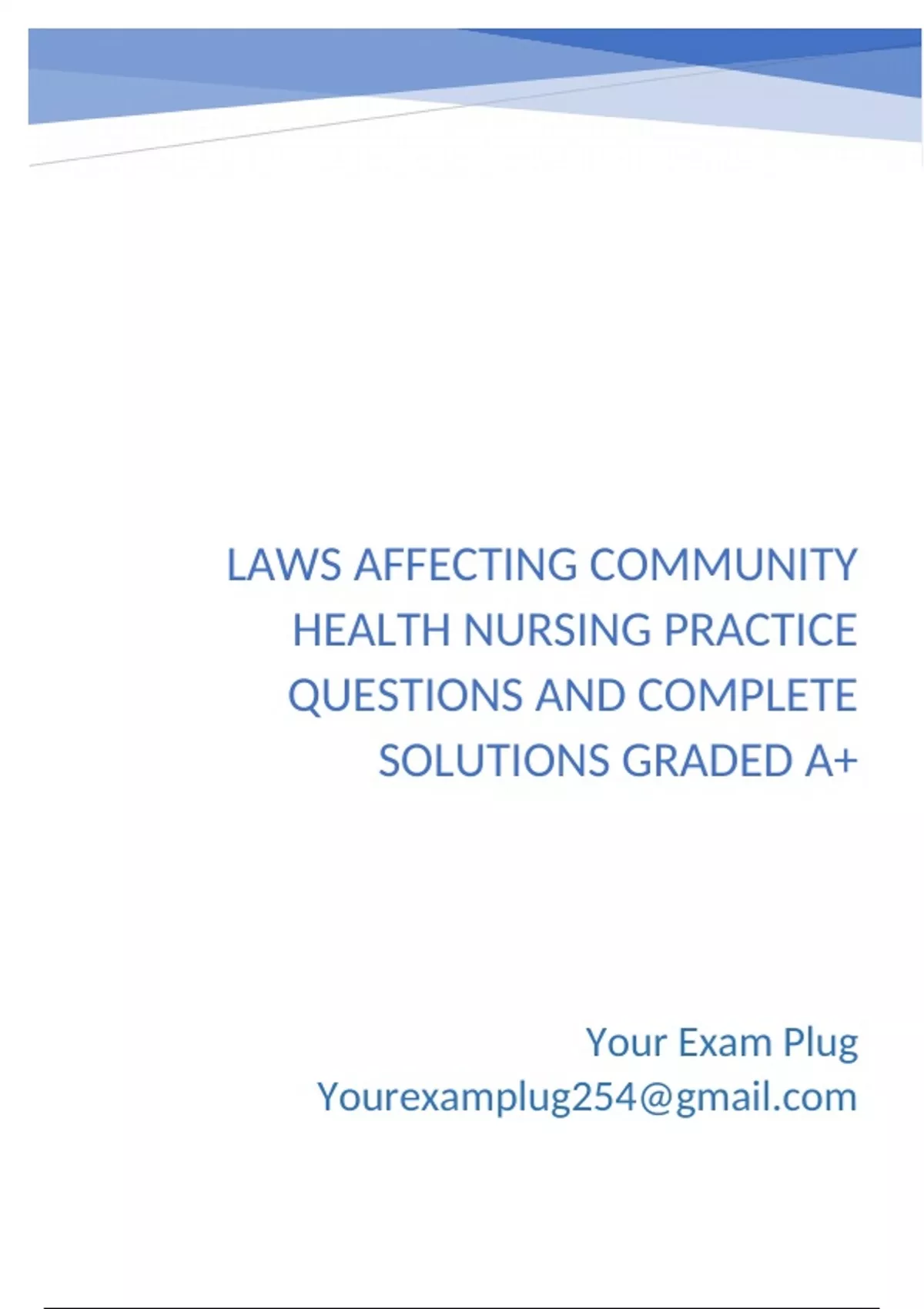 LAWS AFFECTING COMMUNITY HEALTH NURSING PRACTICE QUESTIONS AND COMPLETE SOLUTIONS GRADED A+

Your Exam Plug
Yourexamplug254@gmail.com